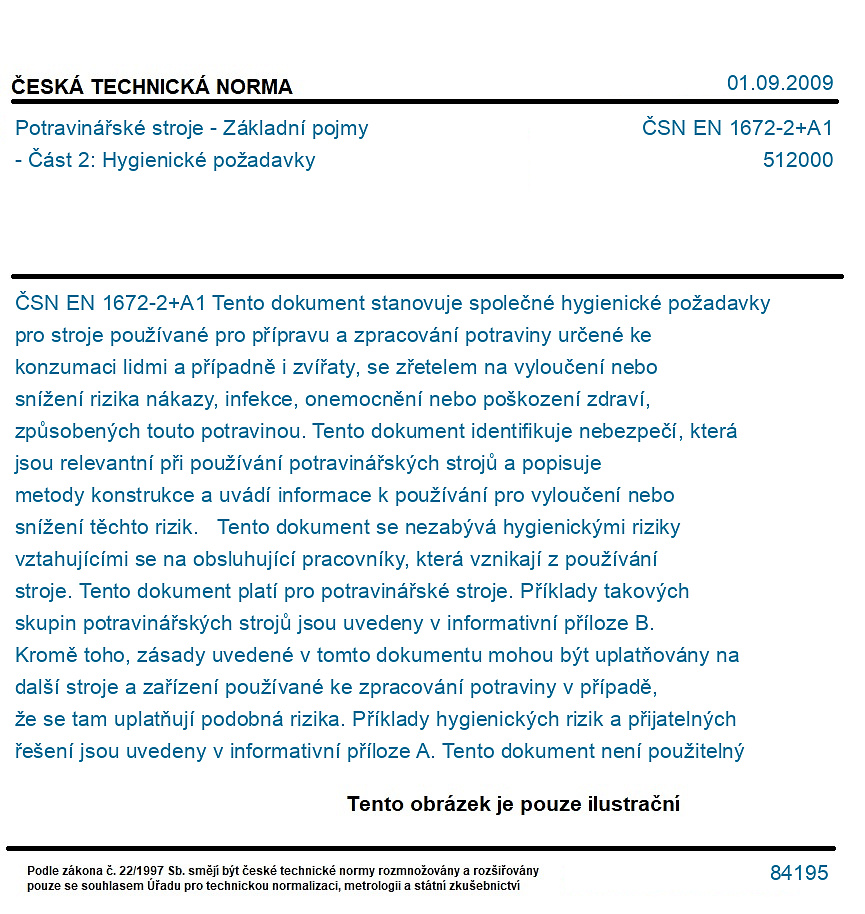 ČESKÁ TECHNICKÁ NORMA
01.09.2009

Potravinářské stroje - Základní pojmy
- Část 2: Hygienické požadavky

ČSN EN 1672-2+A1
512000

ČSN EN 1672-2+A1 Tento dokument stanovuje společné hygienické požadavky pro stroje používané pro přípravu a zpracování potraviny určené ke konzumaci lidmi a případně i zvířaty, se zřetelem na vyloučení nebo snížení rizika nákazy, infekce, onemocnění nebo poškození zdraví, způsobených touto potravinou. Tento dokument identifikuje nebezpečí, která jsou relevantní při používání potravinářských strojů a popisuje metody konstrukce a uvádí informace k používání pro vyloučení nebo snížení těchto rizik. Tento dokument se nezabývá hygienickými riziky vztahujícími se na obsluhující pracovníky, která vznikají z používání stroje. Tento dokument platí pro potravinářské stroje. Příklady takových skupin potravinářských strojů jsou uvedeny v informativní příloze B. Kromě toho, zásady uvedené v tomto dokumentu mohou být uplatňovány na další stroje a zařízení používané ke zpracování potraviny v případě, že se tam uplatňují podobná rizika. Příklady hygienických rizik a přijatelných řešení jsou uvedeny v informativní příloze A. Tento dokument není použitelný

Tento obrázek je pouze ilustrační

Podle zákona č. 22/1997 Sb. smějí být české technické normy rozmnožovány a rozšiřovány pouze se souhlasem Úřadu pro technickou normalizaci, metrologii a státní zkušebnictví

84195